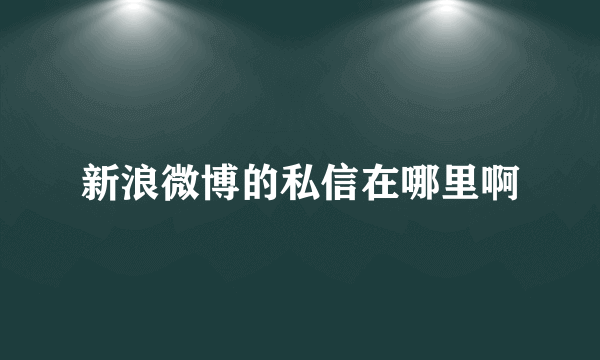 新浪微博的私信在哪里啊